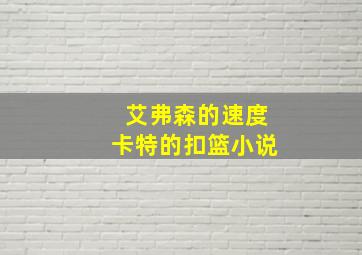 艾弗森的速度
卡特的扣篮小说